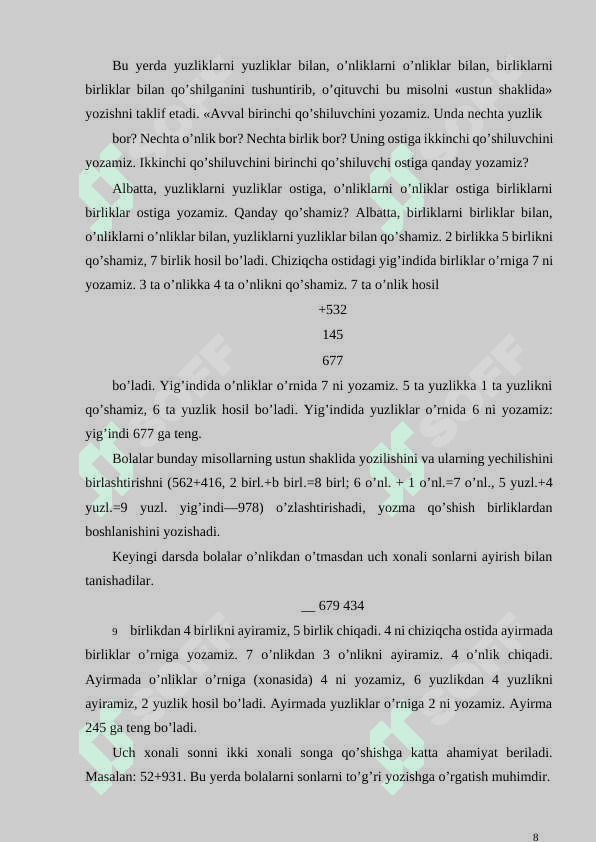 Bu yerda yuzliklarni yuzliklar bilan, o'nliklarni o'nliklar bilan, birliklarni birliklar bilan qo'shilganini tushuntirib, o'qituvchi bu misolni «ustun shaklida» yozishni taklif etadi. «Avval birinchi qo'shiluvchini yozamiz. Unda nechta yuzlik

bor? Nechta o'nlik bor? Nechta birlik bor? Uning ostiga ikkinchi qo'shiluvchini yozamiz. Ikkinchi qo'shiluvchini birinchi qo'shiluvchi ostiga qanday yozamiz?

Albatta, yuzliklarni yuzliklar ostiga, o'nliklarni o'nliklar ostiga birliklarni birliklar ostiga yozamiz. Qanday qo'shamiz? Albatta, birliklarni birliklar bilan, o'nliklarni o'nliklar bilan, yuzliklarni yuzliklar bilan qo'shamiz. 2 birlikka 5 birlikni qo'shamiz, 7 birlik hosil bo'ladi. Chiziqcha ostidagi yig'indida birliklar o'rniga 7 ni yozamiz. 3 ta o'nlikka 4 ta o'nlikni qo'shamiz. 7 ta o'nlik hosil

+532

145

677

bo'ladi. Yig'indida o'nliklar o'rnida 7 ni yozamiz. 5 ta yuzlikka 1 ta yuzlikni qo'shamiz, 6 ta yuzlik hosil bo'ladi. Yig'indida yuzliklar o'rnida 6 ni yozamiz: yig'indi 677 ga teng.

Bolalar bunday misollarning ustun shaklida yozilishini va ularning yechilishini birlashtirishni (562+416, 2 birl.+b birl.=8 birl; 6 o'nl. + 1 o'nl.=7 o'nl., 5 yuzl.+4 yuzl.=9 yuzl. yig'indi—978) o'zlashtirishadi, yozma qo'shish birliklardan boshlanishini yozishadi.

Keyingi darsda bolalar o'nlikdan o'tmasdan uch xonali sonlarni ayirish bilan tanishadilar.

__ 679 434

9 birlikdan 4 birlikni ayiramiz, 5 birlik chiqadi. 4 ni chiziqcha ostida ayirmada birliklar o'rniga yozamiz. 7 o'nlikdan 3 o'nlikni ayiramiz. 4 o'nlik chiqadi. Ayirmada o'nliklar o'rniga (xonasida) 4 ni yozamiz, 6 yuzlikdan 4 yuzlikni ayiramiz, 2 yuzlik hosil bo'ladi. Ayirmada yuzliklar o'rniga 2 ni yozamiz. Ayirma 245 ga teng bo'ladi.

Uch xonali sonni ikki xonali songa qo'shishga katta ahamiyat beriladi. Masalan: 52+931. Bu yerda bolalarni sonlarni to'g'ri yozishga o'rgatish muhimdir.

8